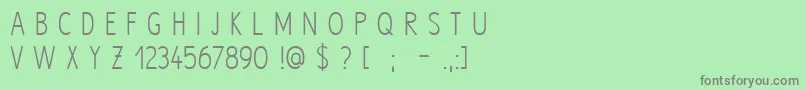 A B C D E F G H I J K L M N O P Q R S T U
V W X Y Z 1234567890 !@ $ ? [ ; - .,:]

fontsforyou.com